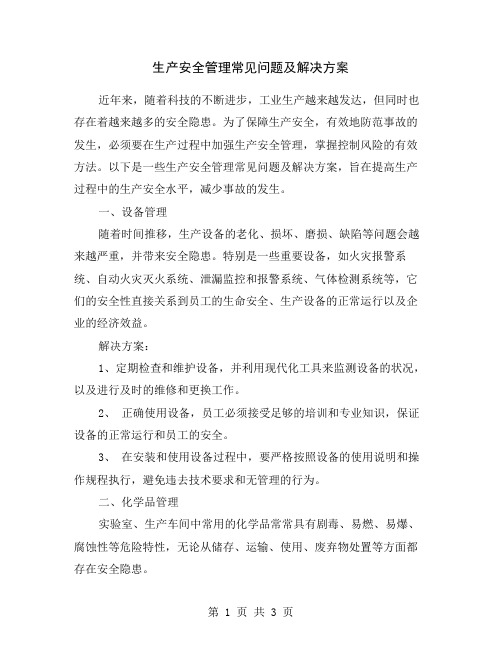 生产安全管理常见问题及解决方案

近年来，随着科技的不断进步，工业生产越来越发达，但同时也存在着越来越多的安全隐患。为了保障生产安全，有效地防范事故的发生，必须要在生产过程中加强生产安全管理，掌握控制风险的有效方法。以下是一些生产安全管理常见问题及解决方案，旨在提高生产过程中的生产安全水平，减少事故的发生。

一、设备管理

随着时间推移，生产设备的老化、损坏、磨损、缺陷等问题会越来越严重，并带来安全隐患。特别是一些重要设备，如火灾报警系统、自动火灾灭火系统、泄漏监控和报警系统、气体检测系统等，它们的安全性直接关系到员工的生命安全、生产设备的正常运行以及企业的经济效益。

解决方案：

1、定期检查和维护设备，并利用现代化工具来监测设备的状况，以及进行及时的维修和更换工作。

2、 正确使用设备，员工必须接受足够的培训和专业知识，保证设备的正常运行和员工的安全。

3、 在安装和使用设备过程中，要严格按照设备的使用说明和操作规程执行，避免违去技术要求和无管理的行为。

二、化学品管理

实验室、生产车间中常用的化学品常常具有剧毒、易燃、易爆、腐蚀性等危险特性，无论从储存、运输、使用、废弃物处置等方面都存在安全隐患。

第 1 页 共 3 页